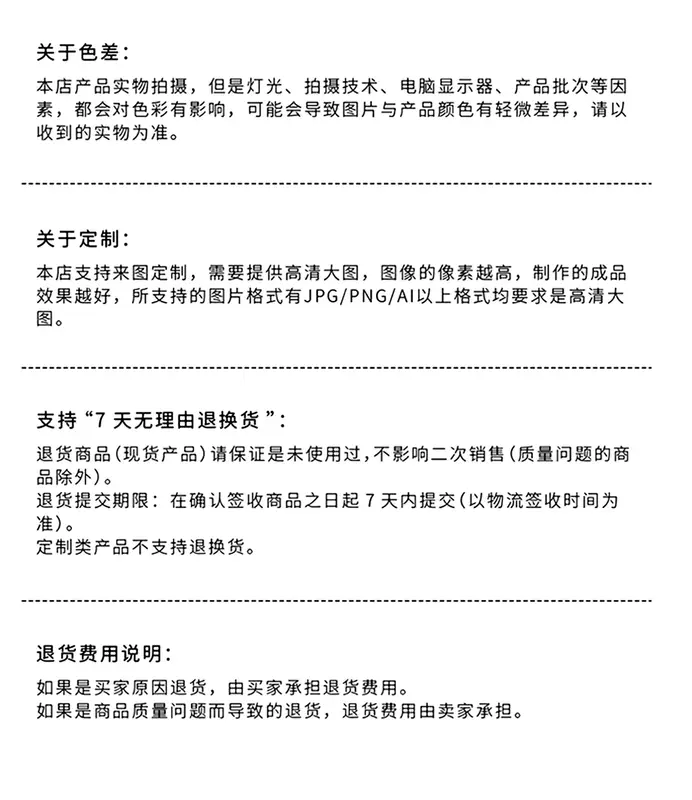 关于色差：
本店产品实物拍摄，但是灯光、拍摄技术、电脑显示器、产品批次等因素，都会对色彩有影响，可能会导致图片与产品颜色有轻微差异，请以收到的实物为准。

关于定制：
本店支持来图定制，需要提供高清大图，图像的像素越高，制作的成品效果越好，所支持的图片格式有JPG/PNG/AI以上格式均要求是高清大图。

支持“7 天无理由退换货 ”：
退货商品(现货产品)请保证是未使用过,不影响二次销售(质量问题的商品除外)。
退货提交期限：在确认签收商品之日起 7 天内提交(以物流签收时间为准)。
定制类产品不支持退换货。

退货费用说明：
如果是买家原因退货，由买家承担退货费用。
如果是商品质量问题而导致的退货，退货费用由卖家承担。